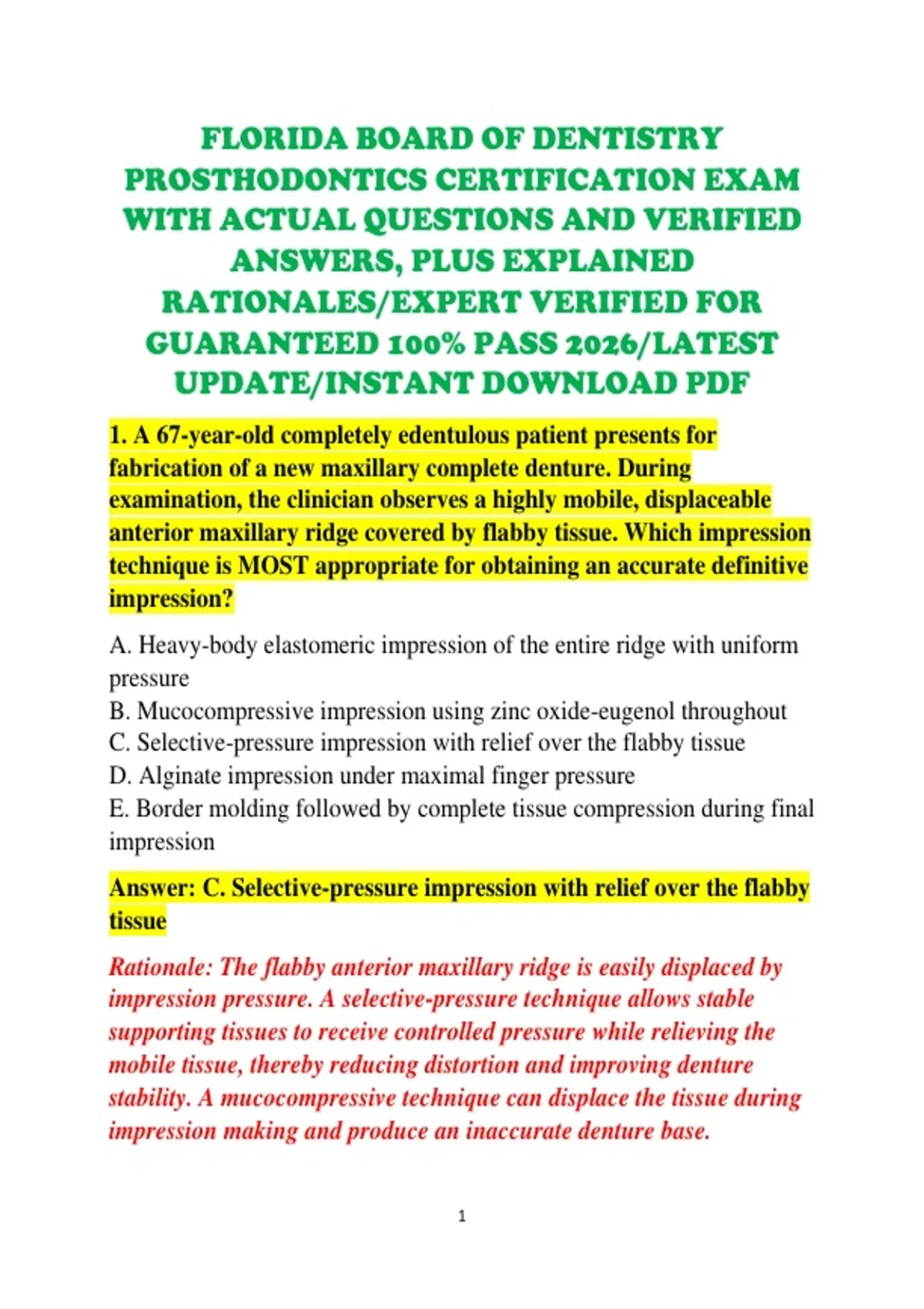 FLORIDA BOARD OF DENTISTRY PROSTHODONTICS CERTIFICATION EXAM WITH ACTUAL QUESTIONS AND VERIFIED ANSWERS, PLUS EXPLAINED RATIONALES/EXPERT VERIFIED FOR GUARANTEED 100% PASS 2026/LATEST UPDATE/INSTANT DOWNLOAD PDF

1. A 67-year-old completely edentulous patient presents for fabrication of a new maxillary complete denture. During examination, the clinician observes a highly mobile, displaceable anterior maxillary ridge covered by flabby tissue. Which impression technique is MOST appropriate for obtaining an accurate definitive impression?

A. Heavy-body elastomeric impression of the entire ridge with uniform pressure
B. Mucocompressive impression using zinc oxide-eugenol throughout
C. Selective-pressure impression with relief over the flabby tissue
D. Alginate impression under maximal finger pressure
E. Border molding followed by complete tissue compression during final impression

Answer: C. Selective-pressure impression with relief over the flabby tissue

Rationale: The flabby anterior maxillary ridge is easily displaced by impression pressure. A selective-pressure technique allows stable supporting tissues to receive controlled pressure while relieving the mobile tissue, thereby reducing distortion and improving denture stability. A mucocompressive technique can displace the tissue during impression making and produce an inaccurate denture base.

1